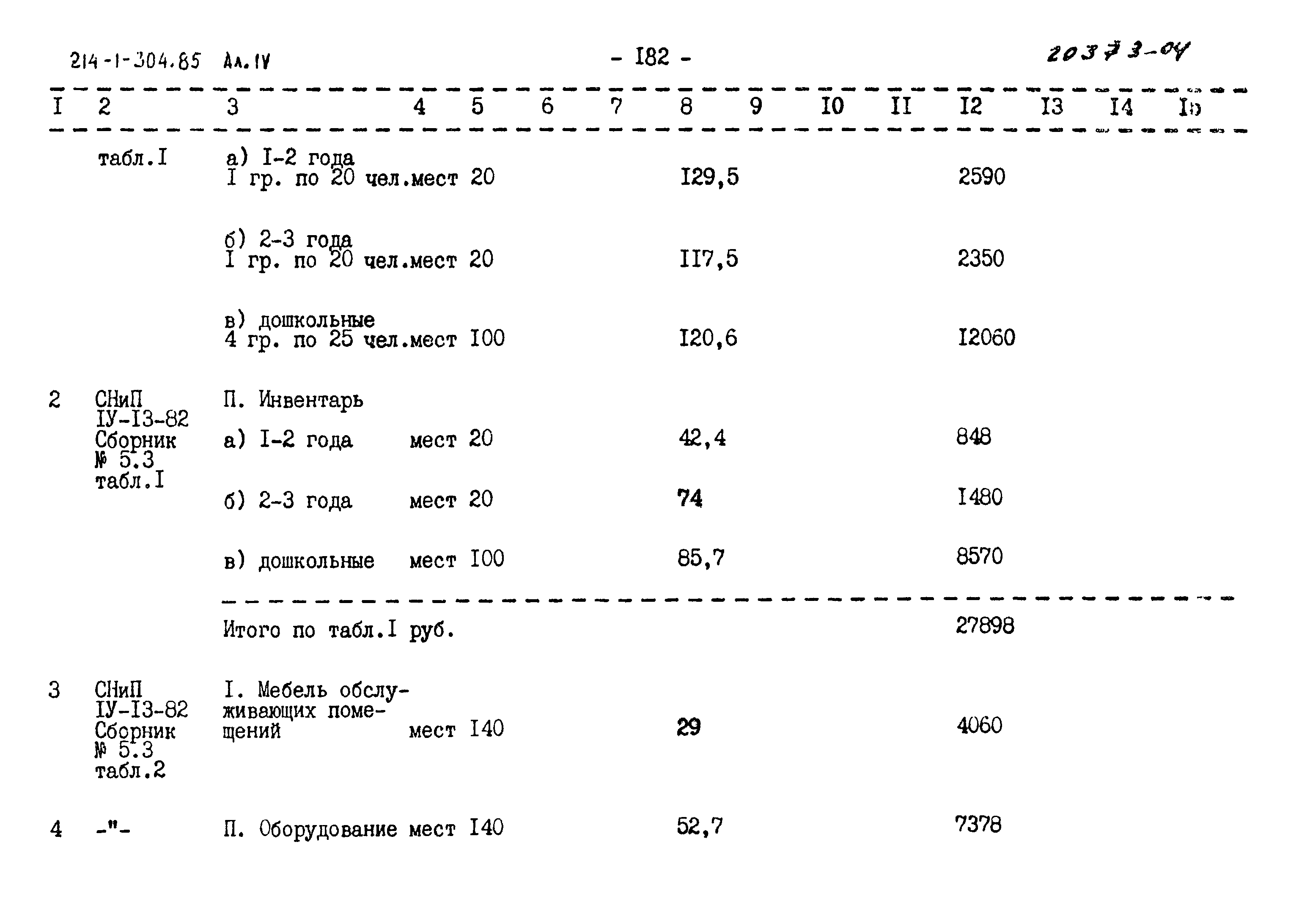 214-1-304.85 Ал.IV - I82 - 20373-04

| I | 2 | 3 | 4 | 5 | 6 | 7 | 8 | 9 | I0 | II | I2 | I3 | I4 | I5 |
|---|---|---|---|---|---|---|---|---|---|---|---|---|---|---|
| | табл.I | а) I-2 года I гр. по 20 чел. | мест | 20 | | | I29,5 | | | | 2590 | | | |
| | | б) 2-3 года I гр. по 20 чел. | мест | 20 | | | II7,5 | | | | 2350 | | | |
| | | в) дошкольные 4 гр. по 25 чел. | мест | I00 | | | I20,6 | | | | I2060 | | | |
| 2 | СНиП IУ-I3-82 Сборник № 5.3 табл.I | П. Инвентарь | | | | | | | | | | | | |
| | | а) I-2 года | мест | 20 | | | 42,4 | | | | 848 | | | |
| | | б) 2-3 года | мест | 20 | | | 74 | | | | I480 | | | |
| | | в) дошкольные | мест | I00 | | | 85,7 | | | | 8570 | | | |
| | | Итого по табл.I | руб. | | | | | | | | 27898 | | | |
| 3 | СНиП IУ-I3-82 Сборник № 5.3 табл.2 | I. Мебель обслуживающих помещений | мест | I40 | | | 29 | | | | 4060 | | | |
| 4 | -"- | П. Оборудование | мест | I40 | | | 52,7 | | | | 7378 | | | |